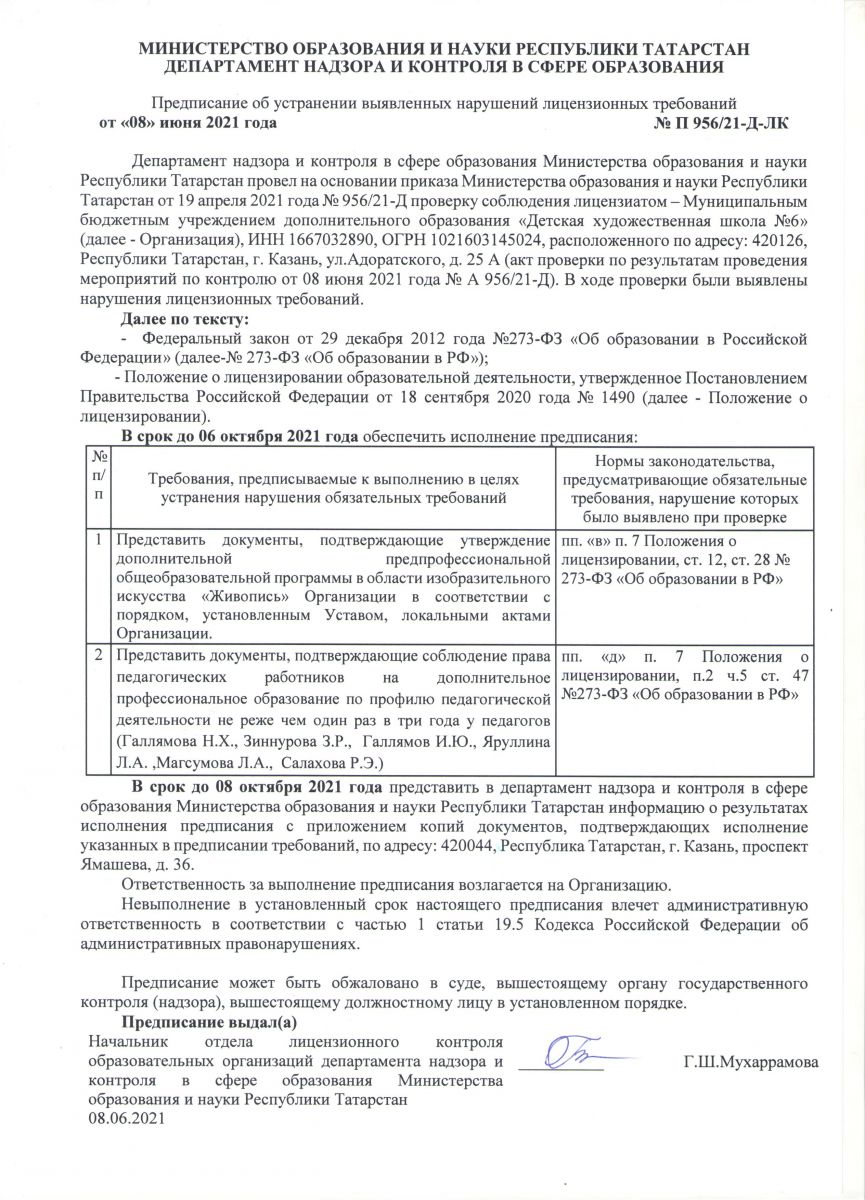 МИНИСТЕРСТВО ОБРАЗОВАНИЯ И НАУКИ РЕСПУБЛИКИ ТАТАРСТАН
ДЕПАРТАМЕНТ НАДЗОРА И КОНТРОЛЯ В СФЕРЕ ОБРАЗОВАНИЯ

Предписание об устранении выявленных нарушений лицензионных требований
от «08» июня 2021 года № П 956/21-Д-ЛК

Департамент надзора и контроля в сфере образования Министерства образования и науки Республики Татарстан провел на основании приказа Министерства образования и науки Республики Татарстан от 19 апреля 2021 года № 956/21-Д проверку соблюдения лицензиатом – Муниципальным бюджетным учреждением дополнительного образования «Детская художественная школа №6» (далее - Организация), ИНН 1667032890, ОГРН 1021603145024, расположенного по адресу: 420126, Республики Татарстан, г. Казань, ул.Адоратского, д. 25 А (акт проверки по результатам проведения мероприятий по контролю от 08 июня 2021 года № А 956/21-Д). В ходе проверки были выявлены нарушения лицензионных требований.

Далее по тексту:

- Федеральный закон от 29 декабря 2012 года №273-ФЗ «Об образовании в Российской Федерации» (далее-№ 273-ФЗ «Об образовании в РФ»);

- Положение о лицензировании образовательной деятельности, утвержденное Постановлением Правительства Российской Федерации от 18 сентября 2020 года № 1490 (далее - Положение о лицензировании).

В срок до 06 октября 2021 года обеспечить исполнение предписания:

| № п/п | Требования, предписываемые к выполнению в целях устранения нарушения обязательных требований | Нормы законодательства, предусматривающие обязательные требования, нарушение которых было выявлено при проверке |
|---|---|---|
| 1 | Представить документы, подтверждающие утверждение дополнительной предпрофессиональной общеобразовательной программы в области изобразительного искусства «Живопись» Организации в соответствии с порядком, установленным Уставом, локальными актами Организации. | пп. «в» п. 7 Положения о лицензировании, ст. 12, ст. 28 № 273-ФЗ «Об образовании в РФ» |
| 2 | Представить документы, подтверждающие соблюдение права педагогических работников на дополнительное профессиональное образование по профилю педагогической деятельности не реже чем один раз в три года у педагогов (Галлямова Н.Х., Зиннурова З.Р., Галлямов И.Ю., Яруллина Л.А. ,Магсумова Л.А., Салахова Р.Э.) | пп. «д» п. 7 Положения о лицензировании, п.2 ч.5 ст. 47 №273-ФЗ «Об образовании в РФ» |

В срок до 08 октября 2021 года представить в департамент надзора и контроля в сфере образования Министерства образования и науки Республики Татарстан информацию о результатах исполнения предписания с приложением копий документов, подтверждающих исполнение указанных в предписании требований, по адресу: 420044, Республика Татарстан, г. Казань, проспект Ямашева, д. 36.

Ответственность за выполнение предписания возлагается на Организацию.

Невыполнение в установленный срок настоящего предписания влечет административную ответственность в соответствии с частью 1 статьи 19.5 Кодекса Российской Федерации об административных правонарушениях.

Предписание может быть обжаловано в суде, вышестоящему органу государственного контроля (надзора), вышестоящему должностному лицу в установленном порядке.

Предписание выдал(а)
Начальник отдела лицензионного контроля образовательных организаций департамента надзора и контроля в сфере образования Министерства образования и науки Республики Татарстан
08.06.2021

Г.Ш.Мухаррамова